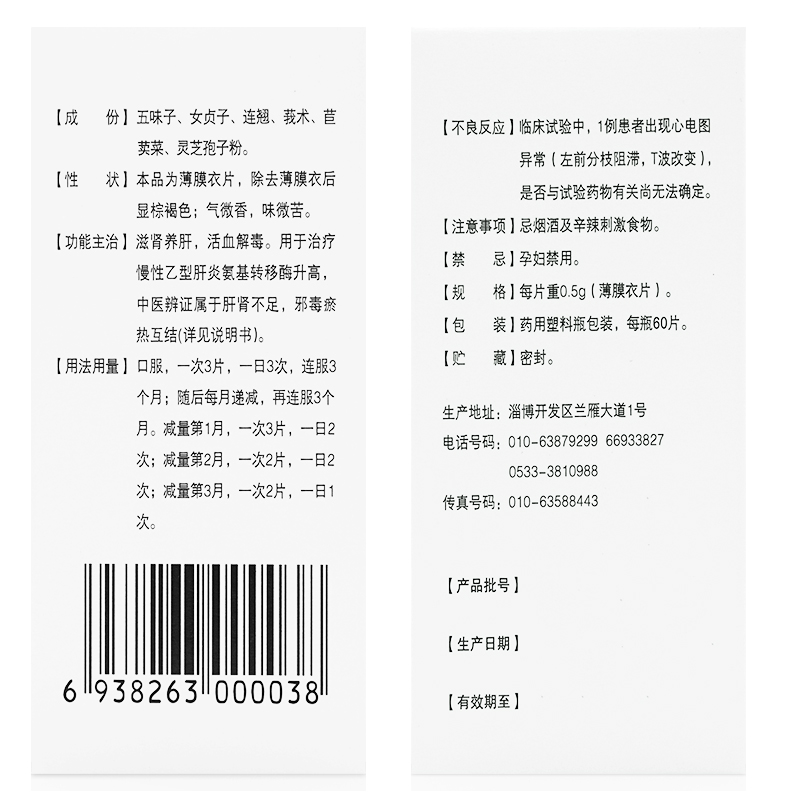 【成　　份】五味子、女贞子、连翘、莪术、苣荬菜、灵芝孢子粉。

【性　　状】本品为薄膜衣片，除去薄膜衣后显棕褐色；气微香，味微苦。

【功能主治】滋肾养肝，活血解毒。用于治疗慢性乙型肝炎氨基转移酶升高，中医辨证属于肝肾不足，邪毒瘀热互结(详见说明书)。

【用法用量】口服，一次3片，一日3次，连服3个月；随后每月递减，再连服3个月。减量第1月，一次3片，一日2次；减量第2月，一次2片，一日2次；减量第3月，一次2片，一日1次。

6 938263 000038

【不良反应】临床试验中，1例患者出现心电图异常（左前分枝阻滞，T波改变），是否与试验药物有关尚无法确定。

【注意事项】忌烟酒及辛辣刺激食物。

【禁　　忌】孕妇禁用。

【规　　格】每片重0.5g（薄膜衣片）。

【包　　装】药用塑料瓶包装，每瓶60片。

【贮　　藏】密封。

生产地址：淄博开发区兰雁大道1号
电话号码：010-63879299 66933827
0533-3810988
传真号码：010-63588443

【产品批号】

【生产日期】

【有效期至】